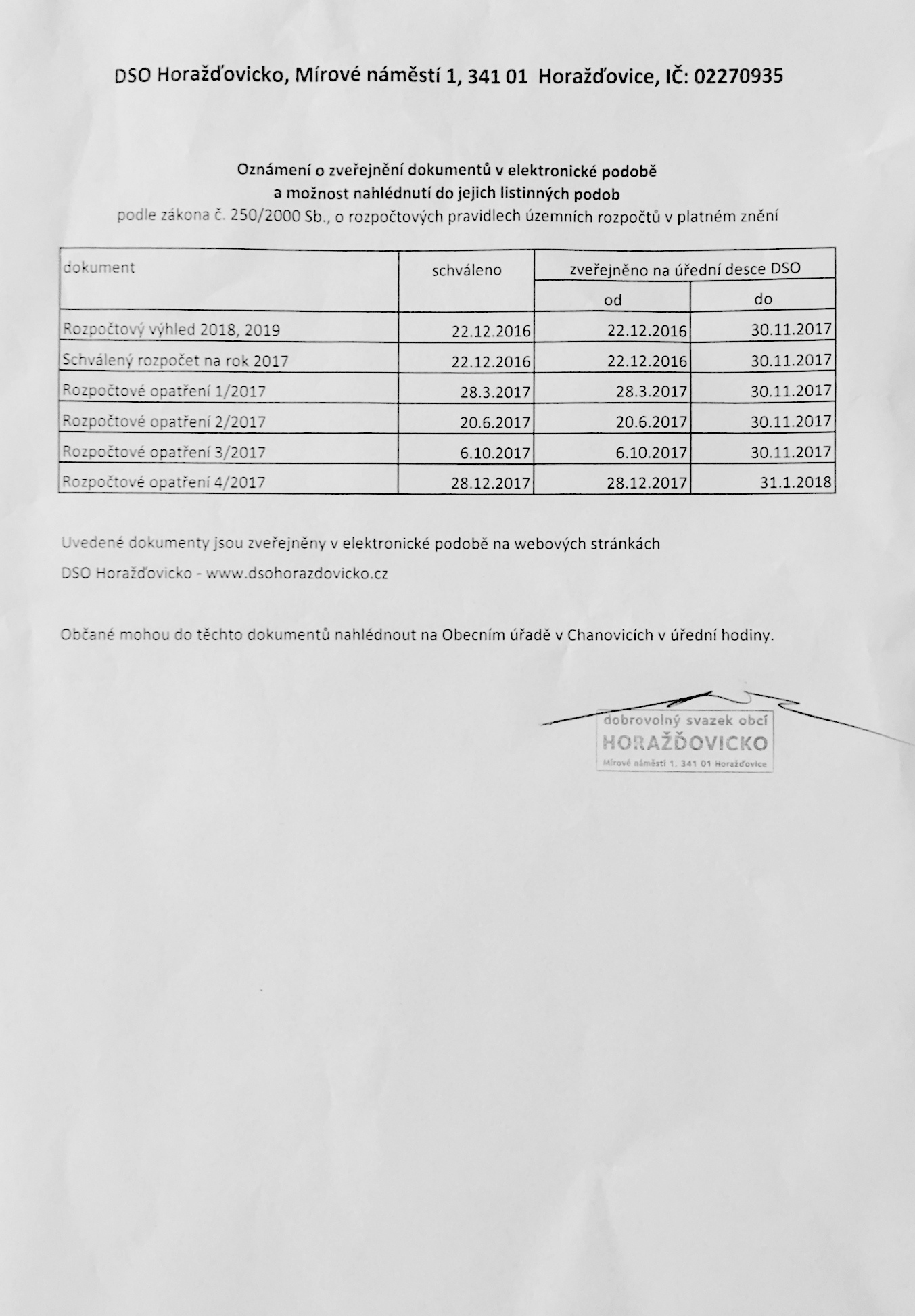 DSO Horažďovicko, Mírové náměstí 1, 341 01 Horažďovice, IČ: 02270935

Oznámení o zveřejnění dokumentů v elektronické podobě
a možnost nahlédnutí do jejich listinných podob
podle zákona č. 250/2000 Sb., o rozpočtových pravidlech územních rozpočtů v platném znění

| dokument | schváleno | zveřejněno na úřední desce DSO od | zveřejněno na úřední desce DSO do |
|---|---|---|---|
| Rozpočtový výhled 2018, 2019 | 22.12.2016 | 22.12.2016 | 30.11.2017 |
| Schválený rozpočet na rok 2017 | 22.12.2016 | 22.12.2016 | 30.11.2017 |
| Rozpočtové opatření 1/2017 | 28.3.2017 | 28.3.2017 | 30.11.2017 |
| Rozpočtové opatření 2/2017 | 20.6.2017 | 20.6.2017 | 30.11.2017 |
| Rozpočtové opatření 3/2017 | 6.10.2017 | 6.10.2017 | 30.11.2017 |
| Rozpočtové opatření 4/2017 | 28.12.2017 | 28.12.2017 | 31.1.2018 |

Uvedené dokumenty jsou zveřejněny v elektronické podobě na webových stránkách
DSO Horažďovicko - www.dsohorazdovicko.cz

Občané mohou do těchto dokumentů nahlédnout na Obecním úřadě v Chanovicích v úřední hodiny.

dobrovolný svazek obcí
HORAŽĎOVICKO
Mírové náměstí 1, 341 01 Horažďovice